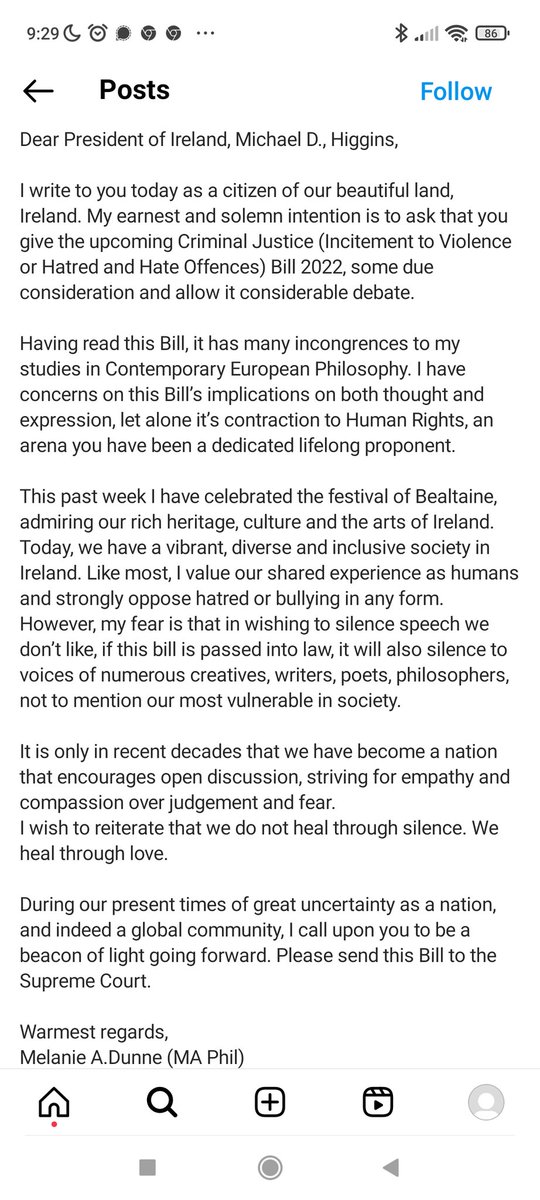 9:29 ··· 86

Posts Follow

Dear President of Ireland, Michael D., Higgins,

I write to you today as a citizen of our beautiful land, Ireland. My earnest and solemn intention is to ask that you give the upcoming Criminal Justice (Incitement to Violence or Hatred and Hate Offences) Bill 2022, some due consideration and allow it considerable debate.

Having read this Bill, it has many incongrences to my studies in Contemporary European Philosophy. I have concerns on this Bill's implications on both thought and expression, let alone it's contraction to Human Rights, an arena you have been a dedicated lifelong proponent.

This past week I have celebrated the festival of Bealtaine, admiring our rich heritage, culture and the arts of Ireland. Today, we have a vibrant, diverse and inclusive society in Ireland. Like most, I value our shared experience as humans and strongly oppose hatred or bullying in any form. However, my fear is that in wishing to silence speech we don't like, if this bill is passed into law, it will also silence to voices of numerous creatives, writers, poets, philosophers, not to mention our most vulnerable in society.

It is only in recent decades that we have become a nation that encourages open discussion, striving for empathy and compassion over judgement and fear.
I wish to reiterate that we do not heal through silence. We heal through love.

During our present times of great uncertainty as a nation, and indeed a global community, I call upon you to be a beacon of light going forward. Please send this Bill to the Supreme Court.

Warmest regards,
Melanie A.Dunne (MA Phil)